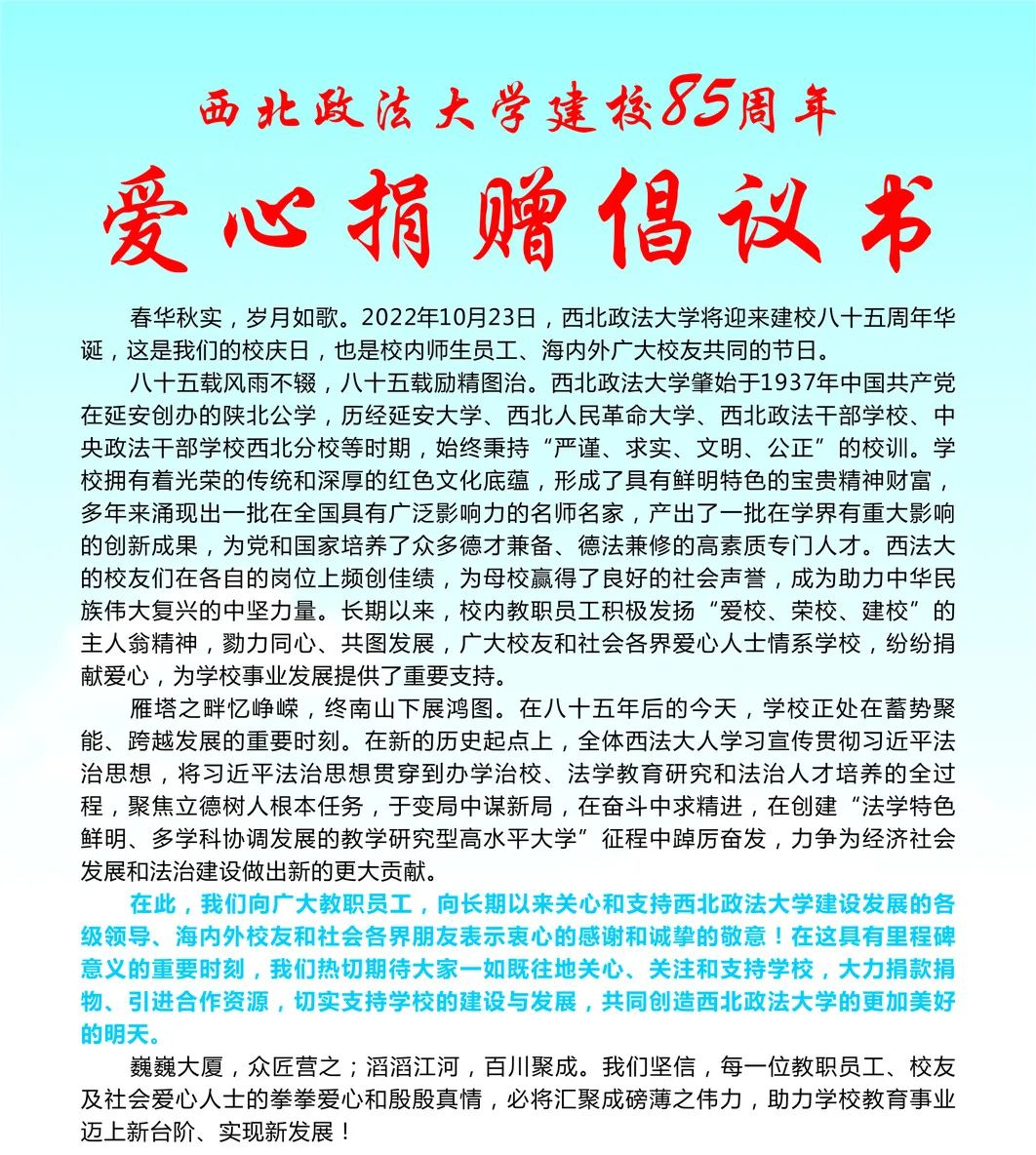 西北政法大学建校85周年

爱心捐赠倡议书

春华秋实，岁月如歌。2022年10月23日，西北政法大学将迎来建校八十五周年华诞，这是我们的校庆日，也是校内师生员工、海内外广大校友共同的节日。

八十五载风雨不辍，八十五载励精图治。西北政法大学肇始于1937年中国共产党在延安创办的陕北公学，历经延安大学、西北人民革命大学、西北政法干部学校、中央政法干部学校西北分校等时期，始终秉持“严谨、求实、文明、公正”的校训。学校拥有着光荣的传统和深厚的红色文化底蕴，形成了具有鲜明特色的宝贵精神财富，多年来涌现出一批在全国具有广泛影响力的名师名家，产出了一批在学界有重大影响的创新成果，为党和国家培养了众多德才兼备、德法兼修的高素质专门人才。西法大的校友们在各自的岗位上频创佳绩，为母校赢得了良好的社会声誉，成为助力中华民族伟大复兴的中坚力量。长期以来，校内教职员工积极发扬“爱校、荣校、建校”的主人翁精神，勠力同心、共图发展，广大校友和社会各界爱心人士情系学校，纷纷捐献爱心，为学校事业发展提供了重要支持。

雁塔之畔忆峥嵘，终南山下展鸿图。在八十五年后的今天，学校正处在蓄势聚能、跨越发展的重要时刻。在新的历史起点上，全体西法大人学习宣传贯彻习近平法治思想，将习近平法治思想贯穿到办学治校、法学教育研究和法治人才培养的全过程，聚焦立德树人根本任务，于变局中谋新局，在奋斗中求精进，在创建“法学特色鲜明、多学科协调发展的教学研究型高水平大学”征程中踔厉奋发，力争为经济社会发展和法治建设做出新的更大贡献。

在此，我们向广大教职员工，向长期以来关心和支持西北政法大学建设发展的各级领导、海内外校友和社会各界朋友表示衷心的感谢和诚挚的敬意！在这具有里程碑意义的重要时刻，我们热切期待大家一如既往地关心、关注和支持学校，大力捐款捐物、引进合作资源，切实支持学校的建设与发展，共同创造西北政法大学的更加美好的明天。

巍巍大厦，众匠营之；滔滔江河，百川聚成。我们坚信，每一位教职员工、校友及社会爱心人士的拳拳爱心和殷殷真情，必将汇聚成磅薄之伟力，助力学校教育事业迈上新台阶、实现新发展！